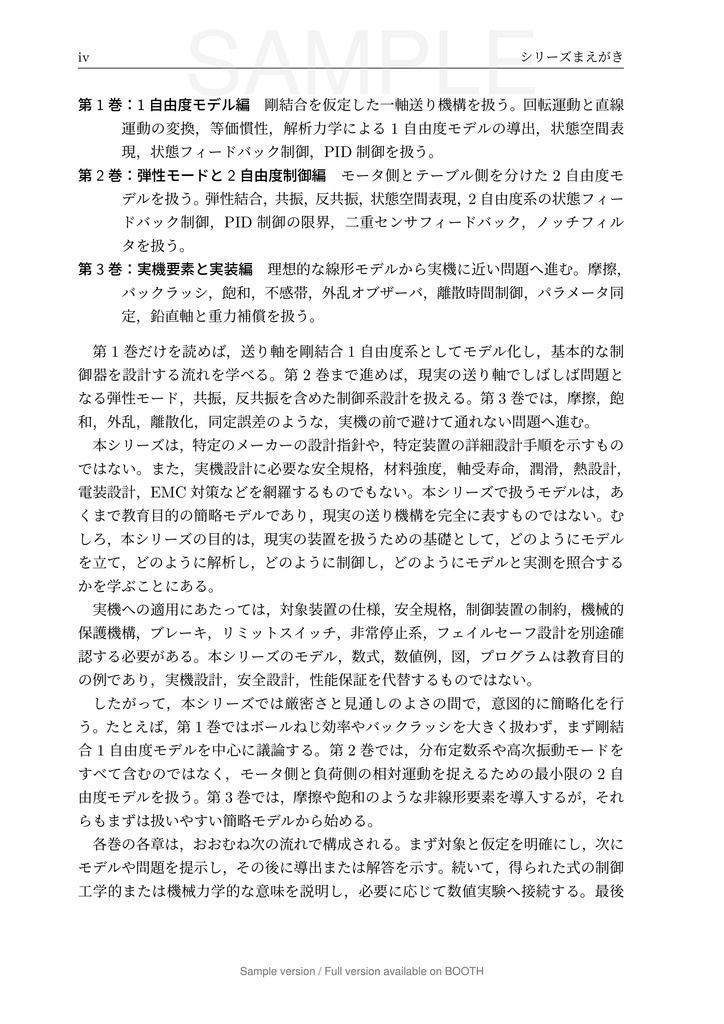 iv シリーズまえがき

第1巻：1自由度モデル編 剛結合を仮定した一軸送り機構を扱う。回転運動と直線運動の変換，等価慣性，解析力学による1自由度モデルの導出，状態空間表現，状態フィードバック制御，PID制御を扱う。

第2巻：弾性モードと2自由度制御編 モータ側とテーブル側を分けた2自由度モデルを扱う。弾性結合，共振，反共振，状態空間表現，2自由度系の状態フィードバック制御，PID制御の限界，二重センサフィードバック，ノッチフィルタを扱う。

第3巻：実機要素と実装編 理想的な線形モデルから実機に近い問題へ進む。摩擦，バックラッシ，飽和，不感帯，外乱オブザーバ，離散時間制御，パラメータ同定，鉛直軸と重力補償を扱う。

第1巻だけを読めば，送り軸を剛結合1自由度系としてモデル化し，基本的な制御器を設計する流れを学べる。第2巻まで進めば，現実の送り軸でしばしば問題となる弾性モード，共振，反共振を含めた制御系設計を扱える。第3巻では，摩擦，飽和，外乱，離散化，同定誤差のような，実機の前で避けて通れない問題へ進む。

本シリーズは，特定のメーカーの設計指針や，特定装置の詳細設計手順を示すものではない。また，実機設計に必要な安全規格，材料強度，軸受寿命，潤滑，熱設計，電装設計，EMC対策などを網羅するものでもない。本シリーズで扱うモデルは，あくまで教育目的の簡略モデルであり，現実の送り機構を完全に表すものではない。むしろ，本シリーズの目的は，現実の装置を扱うための基礎として，どのようにモデルを立て，どのように解析し，どのように制御し，どのようにモデルと実測を照合するかを学ぶことにある。

実機への適用にあたっては，対象装置の仕様，安全規格，制御装置の制約，機械的保護機構，ブレーキ，リミットスイッチ，非常停止系，フェイルセーフ設計を別途確認する必要がある。本シリーズのモデル，数式，数値例，図，プログラムは教育目的の例であり，実機設計，安全設計，性能保証を代替するものではない。

したがって，本シリーズでは厳密さと見通しのよさの間で，意図的に簡略化を行う。たとえば，第1巻ではボールねじ効率やバックラッシを大きく扱わず，まず剛結合1自由度モデルを中心に議論する。第2巻では，分布定数系や高次振動モードをすべて含むのではなく，モータ側と負荷側の相対運動を捉えるための最小限の2自由度モデルを扱う。第3巻では，摩擦や飽和のような非線形要素を導入するが，それらもまずは扱いやすい簡略モデルから始める。

各巻の各章は，おおむね次の流れで構成される。まず対象と仮定を明確にし，次にモデルや問題を提示し，その後に導出または解答を示す。続いて，得られた式の制御工学的または機械力学的な意味を説明し，必要に応じて数値実験へ接続する。最後

Sample version / Full version available on BOOTH

SAMPLE